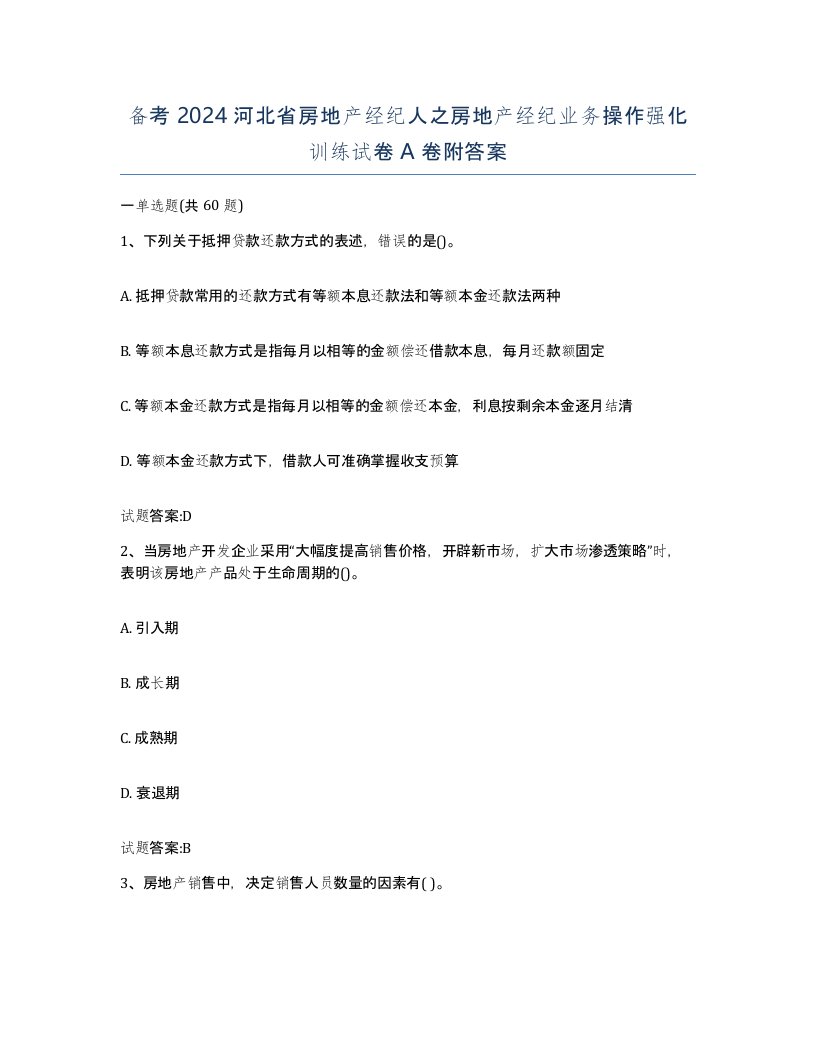 备考 2024 河北省房地产经纪人之房地产经纪业务操作强化训练试卷 A 卷附答案

一单选题(共 60 题)

1、下列关于抵押贷款还款方式的表述，错误的是()。

A. 抵押贷款常用的还款方式有等额本息还款法和等额本金还款法两种

B. 等额本息还款方式是指每月以相等的金额偿还借款本息，每月还款额固定

C. 等额本金还款方式是指每月以相等的金额偿还本金，利息按剩余本金逐月结清

D. 等额本金还款方式下，借款人可准确掌握收支预算

试题答案:D

2、当房地产开发企业采用“大幅度提高销售价格，开辟新市场，扩大市场渗透策略”时，表明该房地产产品处于生命周期的()。

A. 引入期

B. 成长期

C. 成熟期

D. 衰退期

试题答案:B

3、房地产销售中，决定销售人员数量的因素有( )。